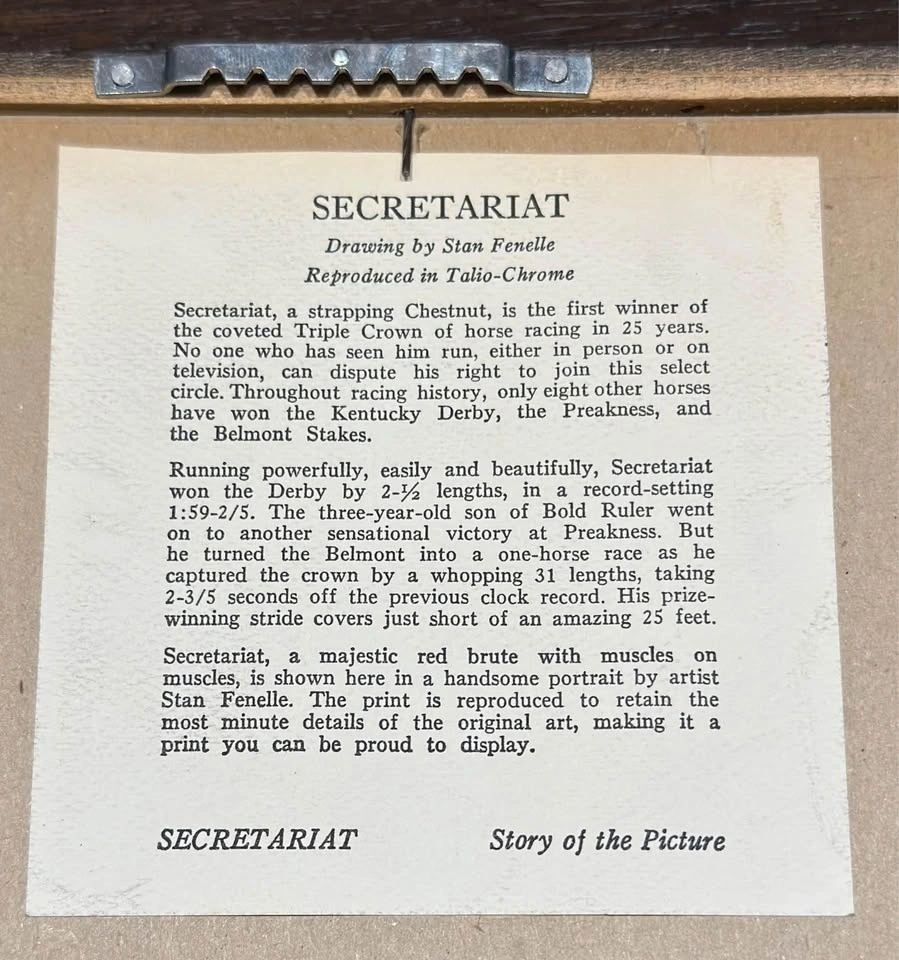 SECRETARIAT

Drawing by Stan Fenelle
Reproduced in Talio-Chrome

Secretariat, a strapping Chestnut, is the first winner of the coveted Triple Crown of horse racing in 25 years. No one who has seen him run, either in person or on television, can dispute his right to join this select circle. Throughout racing history, only eight other horses have won the Kentucky Derby, the Preakness, and the Belmont Stakes.

Running powerfully, easily and beautifully, Secretariat won the Derby by 2-½ lengths, in a record-setting 1:59-2/5. The three-year-old son of Bold Ruler went on to another sensational victory at Preakness. But he turned the Belmont into a one-horse race as he captured the crown by a whopping 31 lengths, taking 2-3/5 seconds off the previous clock record. His prize-winning stride covers just short of an amazing 25 feet.

Secretariat, a majestic red brute with muscles on muscles, is shown here in a handsome portrait by artist Stan Fenelle. The print is reproduced to retain the most minute details of the original art, making it a print you can be proud to display.

SECRETARIAT

Story of the Picture